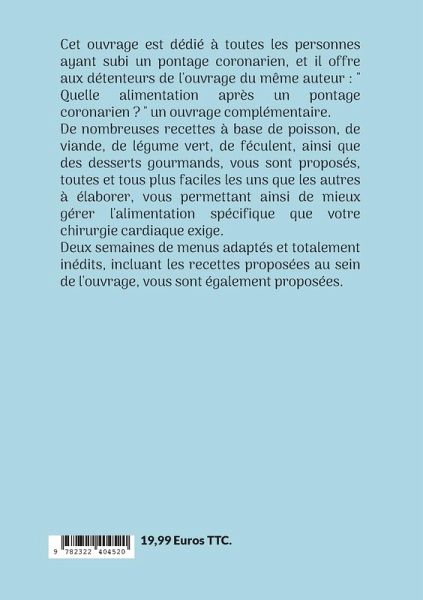 Cet ouvrage est dédié à toutes les personnes ayant subi un pontage coronarien, et il offre aux détenteurs de l'ouvrage du même auteur : " Quelle alimentation après un pontage coronarien ? " un ouvrage complémentaire.
De nombreuses recettes à base de poisson, de viande, de légume vert, de féculent, ainsi que des desserts gourmands, vous sont proposés, toutes et tous plus faciles les uns que les autres à élaborer, vous permettant ainsi de mieux gérer l'alimentation spécifique que votre chirurgie cardiaque exige.
Deux semaines de menus adaptés et totalement inédits, incluant les recettes proposées au sein de l'ouvrage, vous sont également proposées.

9 782322 404520

19,99 Euros TTC.